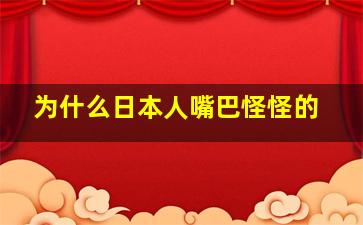 为什么日本人嘴巴怪怪的